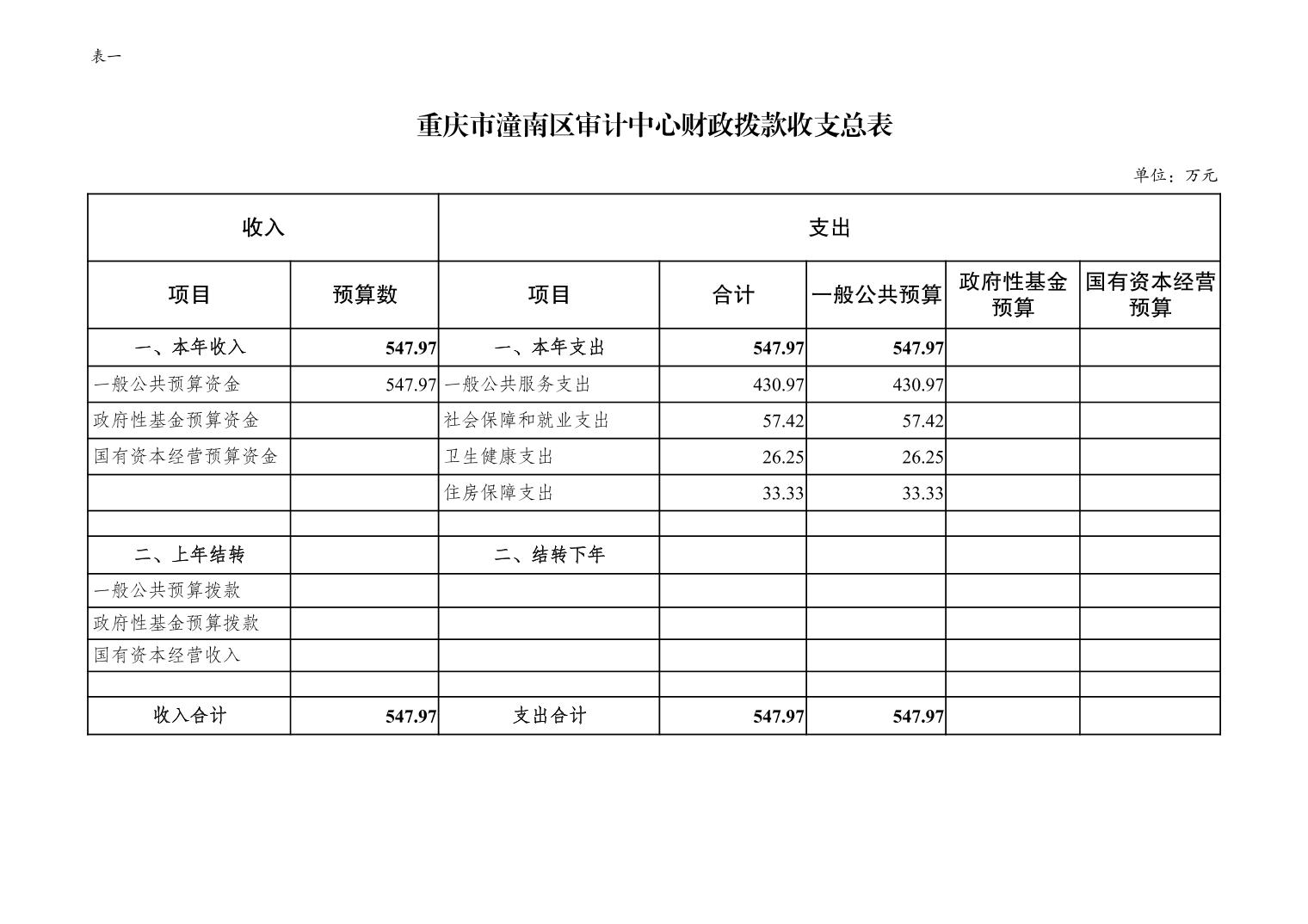 表一

重庆市潼南区审计中心财政拨款收支总表

单位：万元

| 收入 | | 支出 | | | | |
|---|---|---|---|---|---|---|
| 项目 | 预算数 | 项目 | 合计 | 一般公共预算 | 政府性基金预算 | 国有资本经营预算 |
| 一、本年收入 | 547.97 | 一、本年支出 | 547.97 | 547.97 | | |
| 一般公共预算资金 | 547.97 | 一般公共服务支出 | 430.97 | 430.97 | | |
| 政府性基金预算资金 | | 社会保障和就业支出 | 57.42 | 57.42 | | |
| 国有资本经营预算资金 | | 卫生健康支出 | 26.25 | 26.25 | | |
| | | 住房保障支出 | 33.33 | 33.33 | | |
| | | | | | | |
| 二、上年结转 | | 二、结转下年 | | | | |
| 一般公共预算拨款 | | | | | | |
| 政府性基金预算拨款 | | | | | | |
| 国有资本经营收入 | | | | | | |
| | | | | | | |
| 收入合计 | 547.97 | 支出合计 | 547.97 | 547.97 | | |